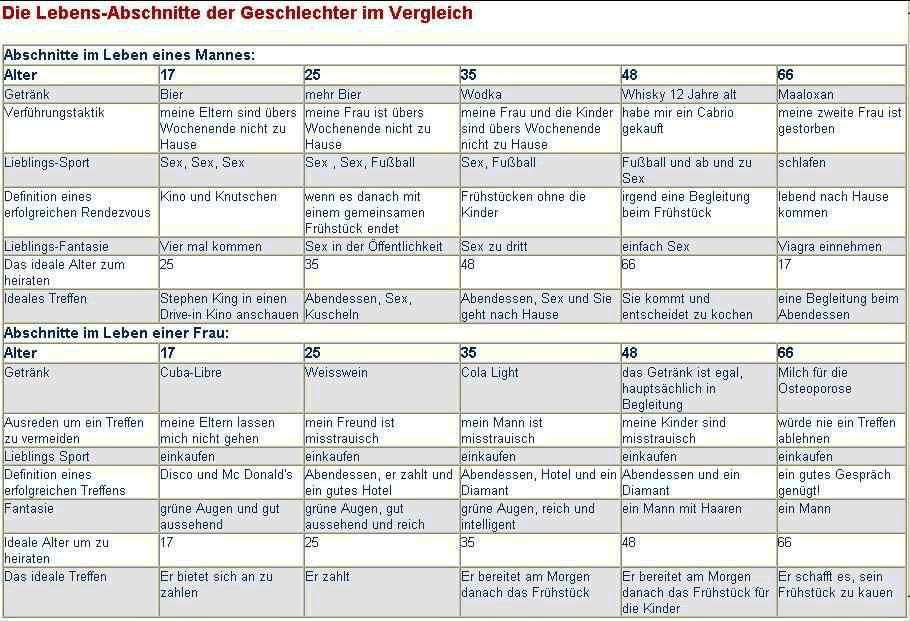 Die Lebens-Abschnitte der Geschlechter im Vergleich

Abschnitte im Leben eines Mannes:

| Alter | 17 | 25 | 35 | 48 | 66 |
|---|---|---|---|---|---|
| Getränk | Bier | mehr Bier | Wodka | Whisky 12 Jahre alt | Maaloxan |
| Verführungstaktik | meine Eltern sind übers Wochenende nicht zu Hause | meine Frau ist übers Wochenende nicht zu Hause | meine Frau und die Kinder sind übers Wochenende nicht zu Hause | habe mir ein Cabrio gekauft | meine zweite Frau ist gestorben |
| Lieblings-Sport | Sex, Sex, Sex | Sex , Sex, Fußball | Sex, Fußball | Fußball und ab und zu Sex | schlafen |
| Definition eines erfolgreichen Rendezvous | Kino und Knutschen | wenn es danach mit einem gemeinsamen Frühstück endet | Frühstücken ohne die Kinder | irgend eine Begleitung beim Frühstück | lebend nach Hause kommen |
| Lieblings-Fantasie | Vier mal kommen | Sex in der Öffentlichkeit | Sex zu dritt | einfach Sex | Viagra einnehmen |
| Das ideale Alter zum heiraten | 25 | 35 | 48 | 66 | 17 |
| Ideales Treffen | Stephen King in einen Drive-in Kino anschauen | Abendessen, Sex, Kuscheln | Abendessen, Sex und Sie geht nach Hause | Sie kommt und entscheidet zu kochen | eine Begleitung beim Abendessen |

Abschnitte im Leben einer Frau:

| Alter | 17 | 25 | 35 | 48 | 66 |
|---|---|---|---|---|---|
| Getränk | Cuba-Libre | Weisswein | Cola Light | das Getränk ist egal, hauptsächlich in Begleitung | Milch für die Osteoporose |
| Ausreden um ein Treffen zu vermeiden | meine Eltern lassen mich nicht gehen | mein Freund ist misstrauisch | mein Mann ist misstrauisch | meine Kinder sind misstrauisch | würde nie ein Treffen ablehnen |
| Lieblings Sport | einkaufen | einkaufen | einkaufen | einkaufen | einkaufen |
| Definition eines erfolgreichen Treffens | Disco und Mc Donald's | Abendessen, er zahlt und ein gutes Hotel | Abendessen, Hotel und ein Diamant | Abendessen und ein Diamant | ein gutes Gespräch genügt! |
| Fantasie | grüne Augen und gut aussehend | grüne Augen, gut aussehend und reich | grüne Augen, reich und intelligent | ein Mann mit Haaren | ein Mann |
| Ideale Alter um zu heiraten | 17 | 25 | 35 | 48 | 66 |
| Das ideale Treffen | Er bietet sich an zu zahlen | Er zahlt | Er bereitet am Morgen danach das Frühstück | Er bereitet am Morgen danach das Frühstück für die Kinder | Er schafft es, sein Frühstück zu kauen |